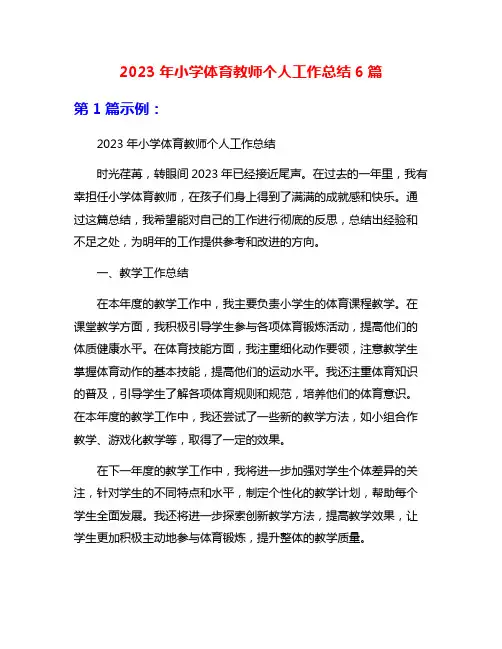 2023 年小学体育教师个人工作总结 6 篇

第 1 篇示例：

2023 年小学体育教师个人工作总结

时光荏苒，转眼间 2023 年已经接近尾声。在过去的一年里，我有幸担任小学体育教师，在孩子们身上得到了满满的成就感和快乐。通过这篇总结，我希望能对自己的工作进行彻底的反思，总结出经验和不足之处，为明年的工作提供参考和改进的方向。

一、教学工作总结

在本年度的教学工作中，我主要负责小学生的体育课程教学。在课堂教学方面，我积极引导学生参与各项体育锻炼活动，提高他们的体质健康水平。在体育技能方面，我注重细化动作要领，注意教学生掌握体育动作的基本技能，提高他们的运动水平。我还注重体育知识的普及，引导学生了解各项体育规则和规范，培养他们的体育意识。在本年度的教学工作中，我还尝试了一些新的教学方法，如小组合作教学、游戏化教学等，取得了一定的效果。

在下一年度的教学工作中，我将进一步加强对学生个体差异的关注，针对学生的不同特点和水平，制定个性化的教学计划，帮助每个学生全面发展。我还将进一步探索创新教学方法，提高教学效果，让学生更加积极主动地参与体育锻炼，提升整体的教学质量。